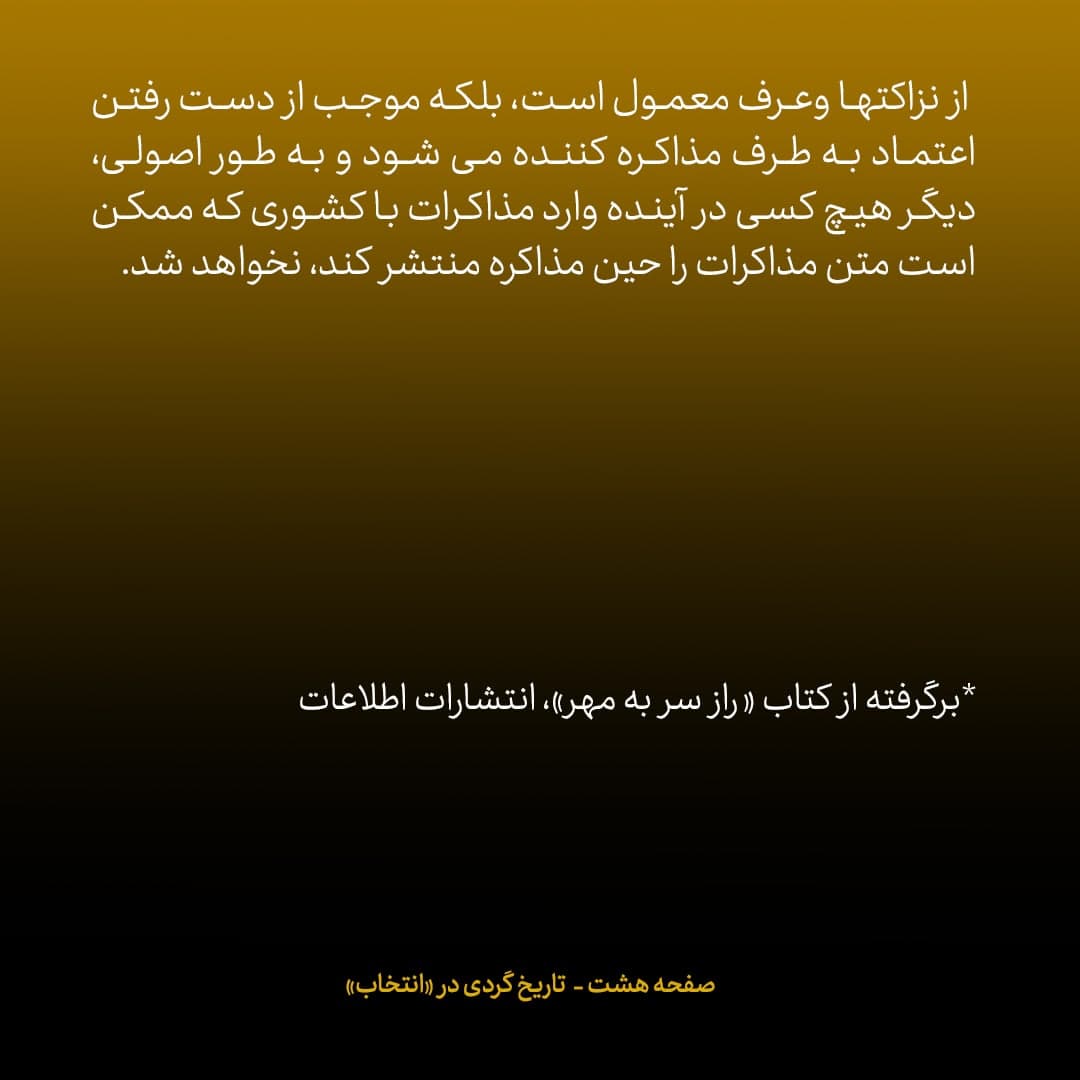 از نزاکتها وعرف معمول است، بلکه موجب از دست رفتن اعتماد به طرف مذاکره کننده می شود و به طور اصولی، دیگر هیچ کسی در آینده وارد مذاکرات با کشوری که ممکن است متن مذاکرات را حین مذاکره منتشر کند، نخواهد شد.

*برگرفته از کتاب «راز سر به مهر»، انتشارات اطلاعات

صفحه هشت - تاریخ گردی در «انتخاب»